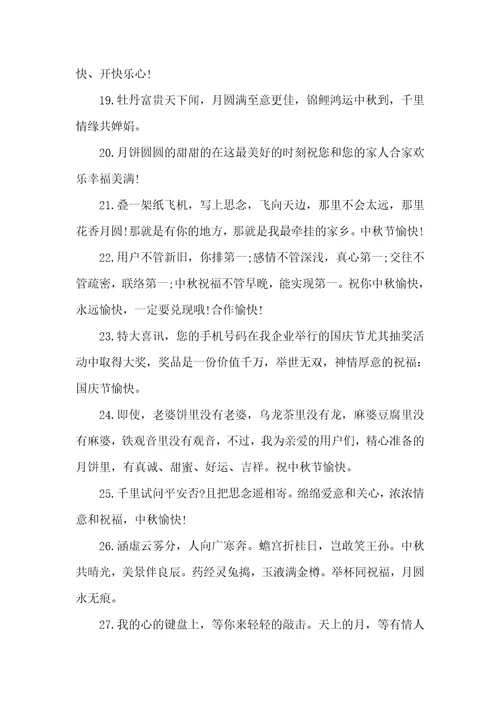 快、开快乐心!

19.牡丹富贵天下闻，月圆满至意更佳，锦鲤鸿运中秋到，千里情缘共婵娟。

20.月饼圆圆的甜甜的在这最美好的时刻祝您和您的家人合家欢乐幸福美满!

21.叠一架纸飞机，写上思念，飞向天边，那里不会太远，那里花香月圆!那就是有你的地方，那就是我最牵挂的家乡。中秋节愉快!

22.用户不管新旧，你排第一;感情不管深浅，真心第一;交往不管疏密，联络第一;中秋祝福不管早晚，能实现第一。祝你中秋愉快，永远愉快，一定要兑现哦!合作愉快!

23.特大喜讯，您的手机号码在我企业举行的国庆节尤其抽奖活动中取得大奖，奖品是一份价值千万，举世无双，神情厚意的祝福：国庆节愉快。

24.即使，老婆饼里没有老婆，乌龙茶里没有龙，麻婆豆腐里没有麻婆，铁观音里没有观音，不过，我为亲爱的用户们，精心准备的月饼里，有真诚、甜蜜、好运、吉祥。祝中秋节愉快。

25.千里试问平安否?且把思念遥相寄。绵绵爱意和关心，浓浓情意和祝福，中秋愉快!

26.涵虚云雾分，人向广寒奔。蟾宫折桂日，岂敢笑王孙。中秋共晴光，美景伴良辰。药经灵兔捣，玉液满金樽。举杯同祝福，月圆永无痕。

27.我的心的键盘上，等你来轻轻的敲击。天上的月，等有情人